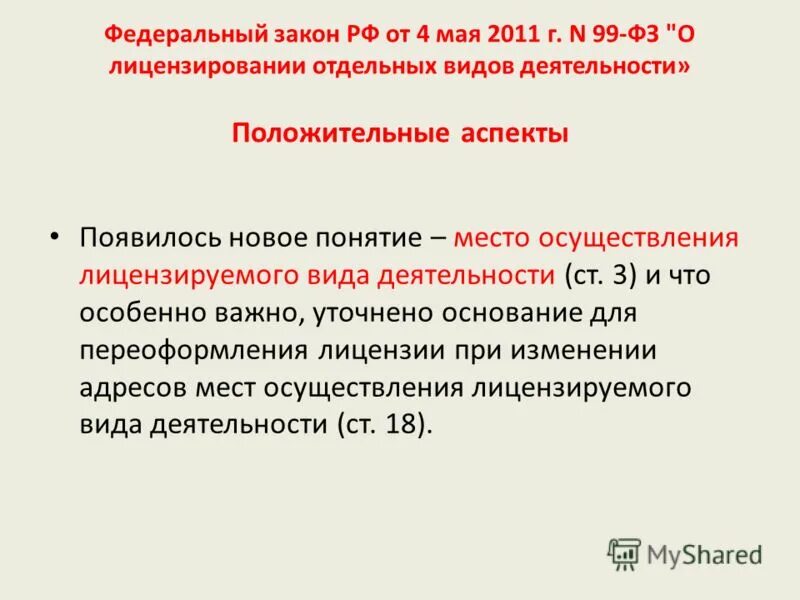 Федеральный закон РФ от 4 мая 2011 г. N 99-ФЗ "О лицензировании отдельных видов деятельности»

Положительные аспекты

• Появилось новое понятие – место осуществления лицензируемого вида деятельности (ст. 3) и что особенно важно, уточнено основание для переоформления лицензии при изменении адресов мест осуществления лицензируемого вида деятельности (ст. 18).

MyShared